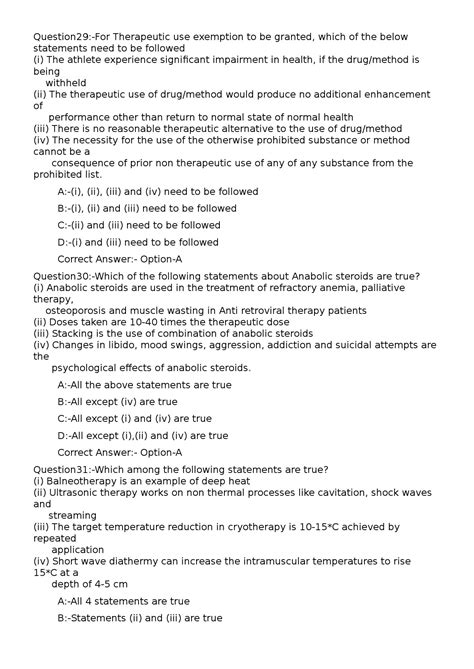 Question29:-For Therapeutic use exemption to be granted, which of the below statements need to be followed
(i) The athlete experience significant impairment in health, if the drug/method is being withheld
(ii) The therapeutic use of drug/method would produce no additional enhancement of performance other than return to normal state of normal health
(iii) There is no reasonable therapeutic alternative to the use of drug/method
(iv) The necessity for the use of the otherwise prohibited substance or method cannot be a consequence of prior non therapeutic use of any of any substance from the prohibited list.

A:-(i), (ii), (iii) and (iv) need to be followed

B:-(i), (ii) and (iii) need to be followed

C:-(ii) and (iii) need to be followed

D:-(i) and (iii) need to be followed

Correct Answer:- Option-A

Question30:-Which of the following statements about Anabolic steroids are true?
(i) Anabolic steroids are used in the treatment of refractory anemia, palliative therapy, osteoporosis and muscle wasting in Anti retroviral therapy patients
(ii) Doses taken are 10-40 times the therapeutic dose
(iii) Stacking is the use of combination of anabolic steroids
(iv) Changes in libido, mood swings, aggression, addiction and suicidal attempts are the psychological effects of anabolic steroids.

A:-All the above statements are true

B:-All except (iv) are true

C:-All except (i) and (iv) are true

D:-All except (i),(ii) and (iv) are true

Correct Answer:- Option-A

Question31:-Which among the following statements are true?
(i) Balneotherapy is an example of deep heat
(ii) Ultrasonic therapy works on non thermal processes like cavitation, shock waves and streaming
(iii) The target temperature reduction in cryotherapy is 10-15*C achieved by repeated application
(iv) Short wave diathermy can increase the intramuscular temperatures to rise 15*C at a depth of 4-5 cm

A:-All 4 statements are true

B:-Statements (ii) and (iii) are true